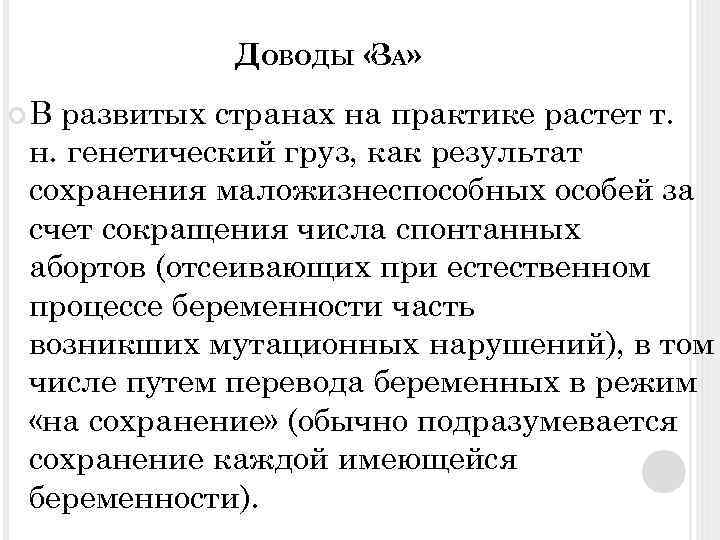 Доводы «За»

В развитых странах на практике растет т. н. генетический груз, как результат сохранения маложизнеспособных особей за счет сокращения числа спонтанных абортов (отсеивающих при естественном процессе беременности часть возникших мутационных нарушений), в том числе путем перевода беременных в режим «на сохранение» (обычно подразумевается сохранение каждой имеющейся беременности).